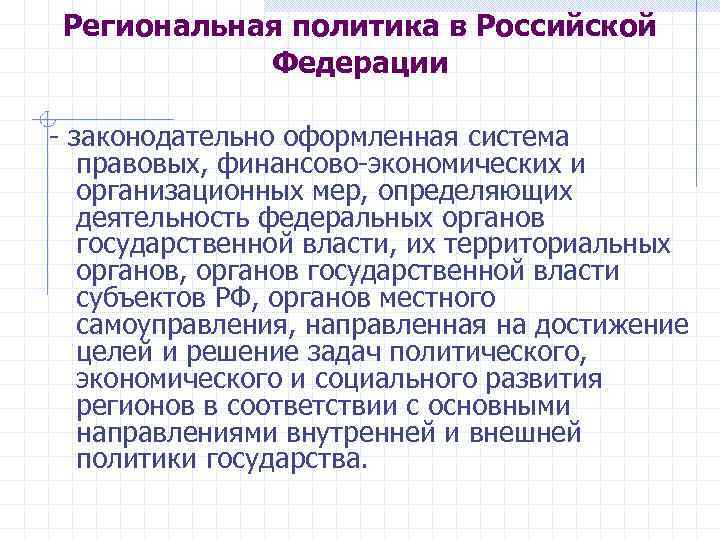 Региональная политика в Российской Федерации

- законодательно оформленная система правовых, финансово-экономических и организационных мер, определяющих деятельность федеральных органов государственной власти, их территориальных органов, органов государственной власти субъектов РФ, органов местного самоуправления, направленная на достижение целей и решение задач политического, экономического и социального развития регионов в соответствии с основными направлениями внутренней и внешней политики государства.